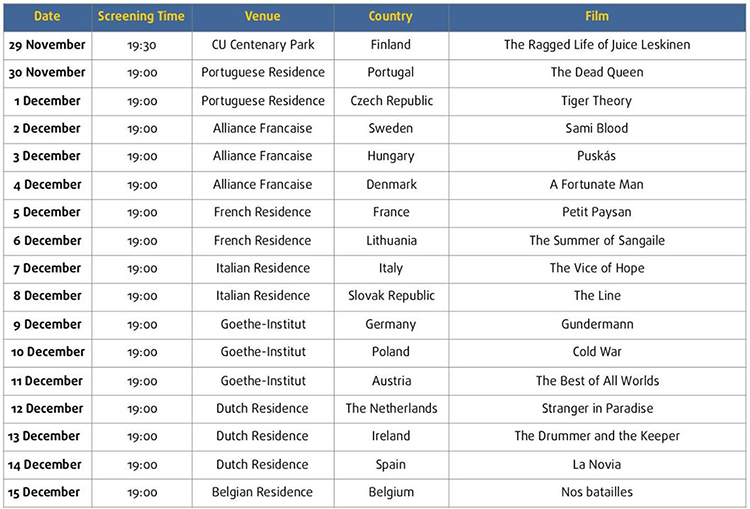 | Date | Screening Time | Venue | Country | Film |
|---|---|---|---|---|
| 29 November | 19:30 | CU Centenary Park | Finland | The Ragged Life of Juice Leskinen |
| 30 November | 19:00 | Portuguese Residence | Portugal | The Dead Queen |
| 1 December | 19:00 | Portuguese Residence | Czech Republic | Tiger Theory |
| 2 December | 19:00 | Alliance Francaise | Sweden | Sami Blood |
| 3 December | 19:00 | Alliance Francaise | Hungary | Puskás |
| 4 December | 19:00 | Alliance Francaise | Denmark | A Fortunate Man |
| 5 December | 19:00 | French Residence | France | Petit Paysan |
| 6 December | 19:00 | French Residence | Lithuania | The Summer of Sangaile |
| 7 December | 19:00 | Italian Residence | Italy | The Vice of Hope |
| 8 December | 19:00 | Italian Residence | Slovak Republic | The Line |
| 9 December | 19:00 | Goethe-Institut | Germany | Gundermann |
| 10 December | 19:00 | Goethe-Institut | Poland | Cold War |
| 11 December | 19:00 | Goethe-Institut | Austria | The Best of All Worlds |
| 12 December | 19:00 | Dutch Residence | The Netherlands | Stranger in Paradise |
| 13 December | 19:00 | Dutch Residence | Ireland | The Drummer and the Keeper |
| 14 December | 19:00 | Dutch Residence | Spain | La Novia |
| 15 December | 19:00 | Belgian Residence | Belgium | Nos batailles |